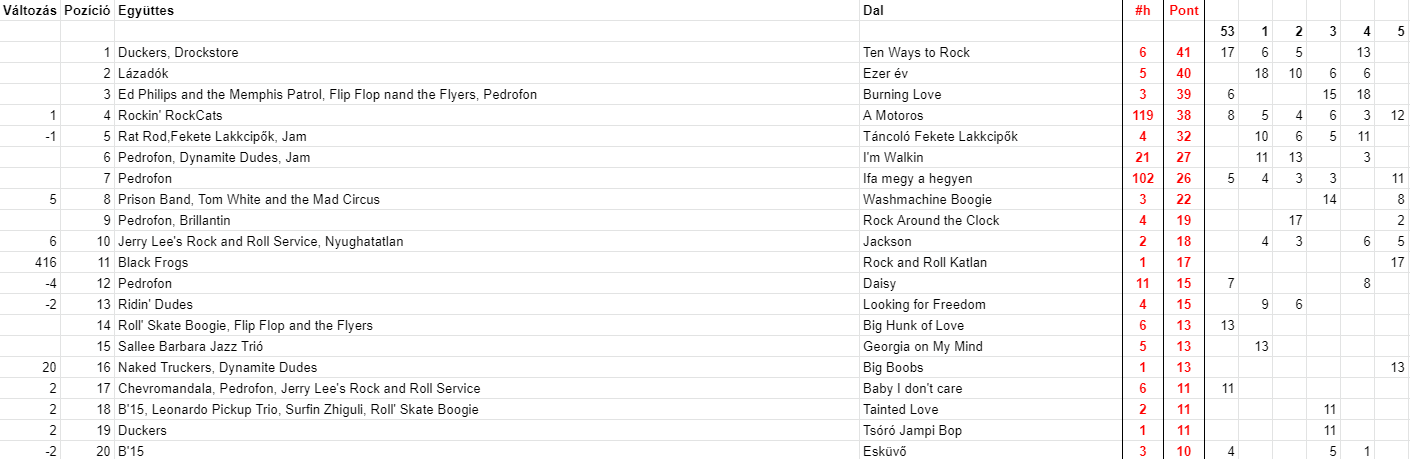 | Változás | Pozíció | Együttes | Dal | #h | Pont | | | | | | |
|---|---|---|---|---|---|---|---|---|---|---|---|
| | | | | | | 53 | 1 | 2 | 3 | 4 | 5 |
| | 1 | Duckers, Drockstore | Ten Ways to Rock | 6 | 41 | 17 | 6 | 5 | | 13 | |
| | 2 | Lázadók | Ezer év | 5 | 40 | | 18 | 10 | 6 | 6 | |
| | 3 | Ed Philips and the Memphis Patrol, Flip Flop nand the Flyers, Pedrofon | Burning Love | 3 | 39 | 6 | | | 15 | 18 | |
| 1 | 4 | Rockin' RockCats | A Motoros | 119 | 38 | 8 | 5 | 4 | 6 | 3 | 12 |
| -1 | 5 | Rat Rod,Fekete Lakkcipők, Jam | Táncoló Fekete Lakkcipők | 4 | 32 | | 10 | 6 | 5 | 11 | |
| | 6 | Pedrofon, Dynamite Dudes, Jam | I'm Walkin | 21 | 27 | | 11 | 13 | | 3 | |
| | 7 | Pedrofon | Ifa megy a hegyen | 102 | 26 | 5 | 4 | 3 | 3 | | 11 |
| 5 | 8 | Prison Band, Tom White and the Mad Circus | Washmachine Boogie | 3 | 22 | | | | 14 | | 8 |
| | 9 | Pedrofon, Brillantin | Rock Around the Clock | 4 | 19 | | | 17 | | | 2 |
| 6 | 10 | Jerry Lee's Rock and Roll Service, Nyughatatlan | Jackson | 2 | 18 | | 4 | 3 | | 6 | 5 |
| 416 | 11 | Black Frogs | Rock and Roll Katlan | 1 | 17 | | | | | | 17 |
| -4 | 12 | Pedrofon | Daisy | 11 | 15 | 7 | | | | 8 | |
| -2 | 13 | Ridin' Dudes | Looking for Freedom | 4 | 15 | | 9 | 6 | | | |
| | 14 | Roll' Skate Boogie, Flip Flop and the Flyers | Big Hunk of Love | 6 | 13 | 13 | | | | | |
| | 15 | Sallee Barbara Jazz Trió | Georgia on My Mind | 5 | 13 | | 13 | | | | |
| 20 | 16 | Naked Truckers, Dynamite Dudes | Big Boobs | 1 | 13 | | | | | | 13 |
| 2 | 17 | Chevromandala, Pedrofon, Jerry Lee's Rock and Roll Service | Baby I don't care | 6 | 11 | 11 | | | | | |
| 2 | 18 | B'15, Leonardo Pickup Trio, Surfin Zhiguli, Roll' Skate Boogie | Tainted Love | 2 | 11 | | | | 11 | | |
| 2 | 19 | Duckers | Tsóró Jampi Bop | 1 | 11 | | | | 11 | | |
| -2 | 20 | B'15 | Esküvő | 3 | 10 | 4 | | | 5 | 1 | |